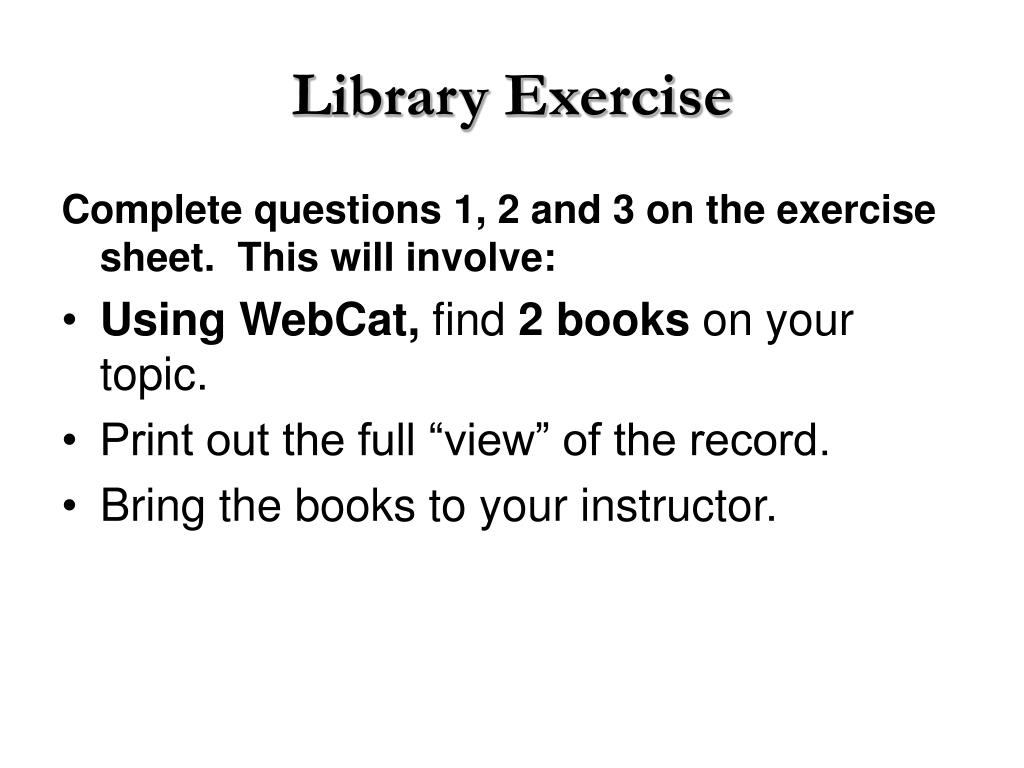 Library Exercise

Complete questions 1, 2 and 3 on the exercise sheet.  This will involve:

• Using WebCat, find 2 books on your topic.
• Print out the full “view” of the record.
• Bring the books to your instructor.